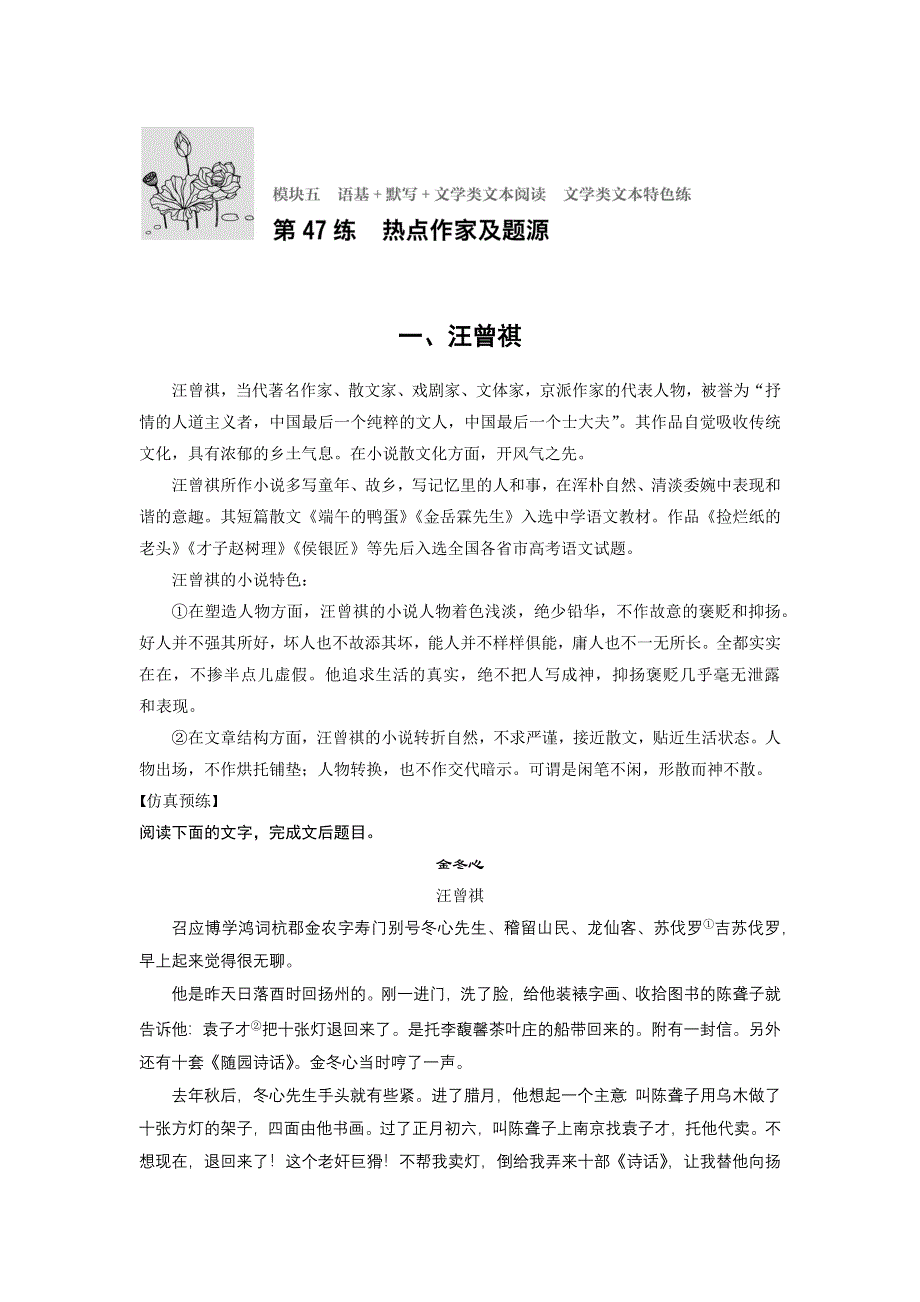 模块五　语基＋默写＋文学类文本阅读　文学类文本特色练
第 47 练　热点作家及题源

一、汪曾祺

汪曾祺，当代著名作家、散文家、戏剧家、文体家，京派作家的代表人物，被誉为“抒情的人道主义者，中国最后一个纯粹的文人，中国最后一个士大夫”。其作品自觉吸收传统文化，具有浓郁的乡土气息。在小说散文化方面，开风气之先。

汪曾祺所作小说多写童年、故乡，写记忆里的人和事，在浑朴自然、清淡委婉中表现和谐的意趣。其短篇散文《端午的鸭蛋》《金岳霖先生》入选中学语文教材。作品《捡烂纸的老头》《才子赵树理》《侯银匠》等先后入选全国各省市高考语文试题。

汪曾祺的小说特色：

①在塑造人物方面，汪曾祺的小说人物着色浅淡，绝少铅华，不作故意的褒贬和抑扬。好人并不强其所好，坏人也不故添其坏，能人并不样样俱能，庸人也不一无所长。全都实实在在，不掺半点儿虚假。他追求生活的真实，绝不把人写成神，抑扬褒贬几乎毫无泄露和表现。

②在文章结构方面，汪曾祺的小说转折自然，不求严谨，接近散文，贴近生活状态。人物出场，不作烘托铺垫；人物转换，也不作交代暗示。可谓是闲笔不闲，形散而神不散。

【仿真预练】
阅读下面的文字，完成文后题目。

金冬心
汪曾祺

召应博学鸿词杭郡金农字寿门别号冬心先生、稽留山民、龙仙客、苏伐罗①吉苏伐罗，早上起来觉得很无聊。

他是昨天日落酉时回扬州的。刚一进门，洗了脸，给他装裱字画、收拾图书的陈聋子就告诉他：袁子才②把十张灯退回来了。是托李馥馨茶叶庄的船带回来的。附有一封信。另外还有十套《随园诗话》。金冬心当时哼了一声。

去年秋后，冬心先生手头就有些紧。进了腊月，他想起一个主意 叫陈聋子用乌木做了十张方灯的架子，四面由他书画。过了正月初六，叫陈聋子上南京找袁子才，托他代卖。不想现在，退回来了！这个老奸巨猾！不帮我卖灯，倒给我弄来十部《诗话》，让我替他向扬